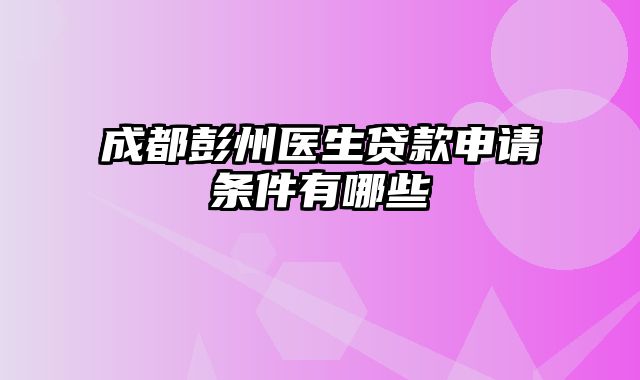 成都彭州医生贷款申请条件有哪些